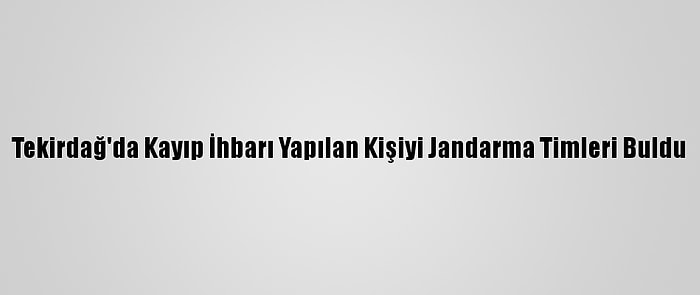 Tekirdağ'da Kayıp İhbarı Yapılan Kişiyi Jandarma Timleri Buldu